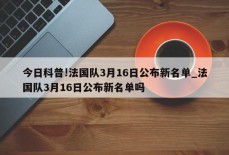 今日科普!法国队3月16日公布新名单_法国队3月16日公布新名单吗